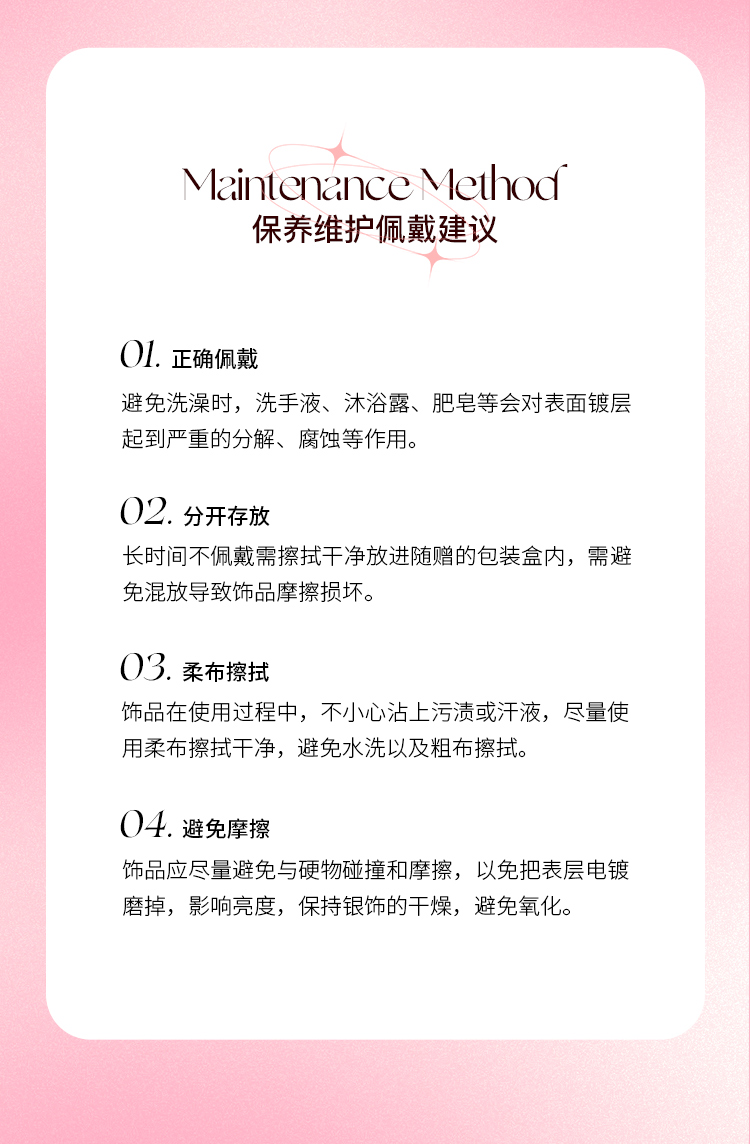 Maintenance Method
保养维护佩戴建议

01. 正确佩戴

避免洗澡时，洗手液、沐浴露、肥皂等会对表面镀层起到严重的分解、腐蚀等作用。

02. 分开存放

长时间不佩戴需擦拭干净放进随赠的包装盒内，需避免混放导致饰品摩擦损坏。

03. 柔布擦拭

饰品在使用过程中，不小心沾上污渍或汗液，尽量使用柔布擦拭干净，避免水洗以及粗布擦拭。

04. 避免摩擦

饰品应尽量避免与硬物碰撞和摩擦，以免把表层电镀磨掉，影响亮度，保持银饰的干燥，避免氧化。